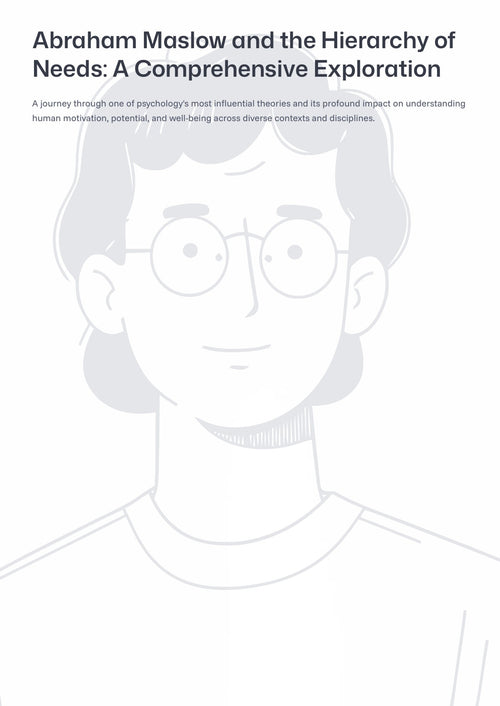 Abraham Maslow and the Hierarchy of Needs: A Comprehensive Exploration

A journey through one of psychology's most influential theories and its profound impact on understanding human motivation, potential, and well-being across diverse contexts and disciplines.